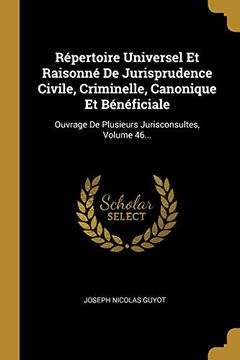 Répertoire Universel Et Raisonné De Jurisprudence Civile, Criminelle, Canonique Et Bénéficiale

Ouvrage De Plusieurs Jurisconsultes, Volume 46...

Scholar SELECT

JOSEPH NICOLAS GUYOT